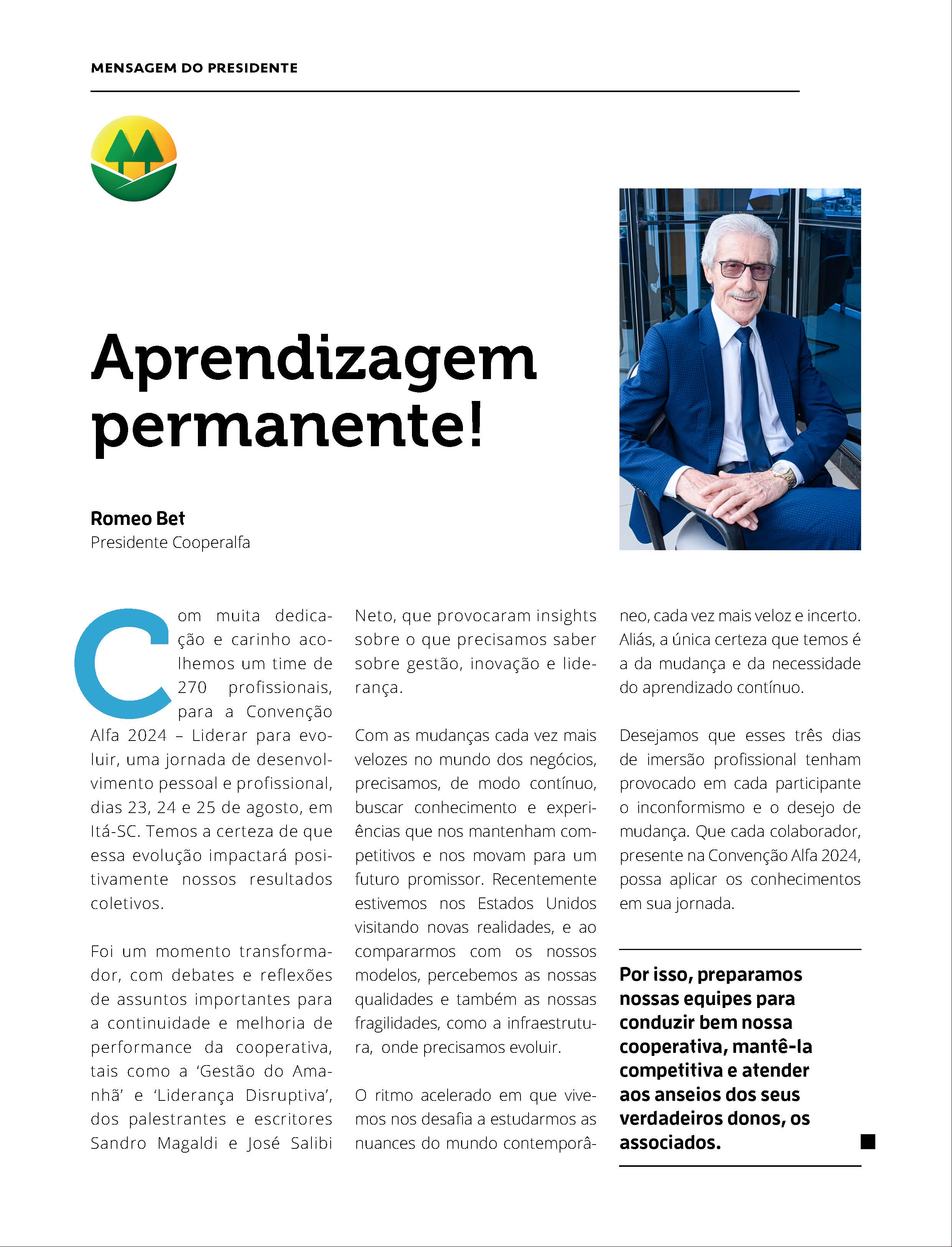 MENSAGEM DO PRESIDENTE

Aprendizagem permanente!

Romeo Bet
Presidente Cooperalfa

Com muita dedicação e carinho acolhemos um time de 270 profissionais, para a Convenção Alfa 2024 – Liderar para evoluir, uma jornada de desenvolvimento pessoal e profissional, dias 23, 24 e 25 de agosto, em Itá-SC. Temos a certeza de que essa evolução impactará positivamente nossos resultados coletivos.

Foi um momento transformador, com debates e reflexões de assuntos importantes para a continuidade e melhoria de performance da cooperativa, tais como a 'Gestão do Amanhã' e 'Liderança Disruptiva', dos palestrantes e escritores Sandro Magaldi e José Salibi Neto, que provocaram insights sobre o que precisamos saber sobre gestão, inovação e liderança.

Com as mudanças cada vez mais velozes no mundo dos negócios, precisamos, de modo contínuo, buscar conhecimento e experiências que nos mantenham competitivos e nos movam para um futuro promissor. Recentemente estivemos nos Estados Unidos visitando novas realidades, e ao compararmos com os nossos modelos, percebemos as nossas qualidades e também as nossas fragilidades, como a infraestrutura, onde precisamos evoluir.

O ritmo acelerado em que vivemos nos desafia a estudarmos as nuances do mundo contemporâneo, cada vez mais veloz e incerto. Aliás, a única certeza que temos é a da mudança e da necessidade do aprendizado contínuo.

Desejamos que esses três dias de imersão profissional tenham provocado em cada participante o inconformismo e o desejo de mudança. Que cada colaborador, presente na Convenção Alfa 2024, possa aplicar os conhecimentos em sua jornada.

Por isso, preparamos nossas equipes para conduzir bem nossa cooperativa, mantê-la competitiva e atender aos anseios dos seus verdadeiros donos, os associados.